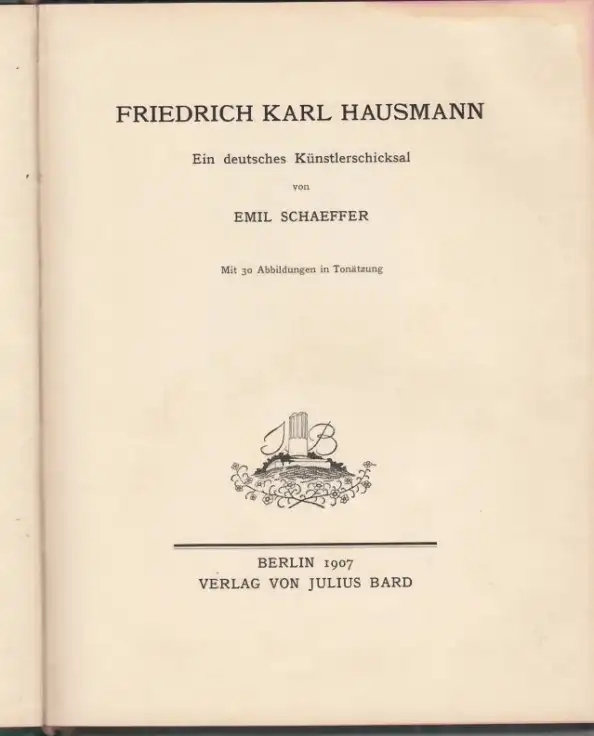 FRIEDRICH KARL HAUSMANN

Ein deutsches Künstlerschicksal

von

EMIL SCHAEFFER

Mit 30 Abbildungen in Tonätzung

JB

BERLIN 1907
VERLAG VON JULIUS BARD